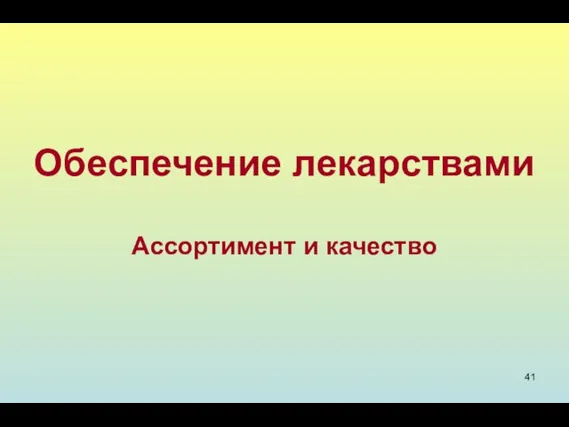 Обеспечение лекарствами

Ассортимент и качество

41